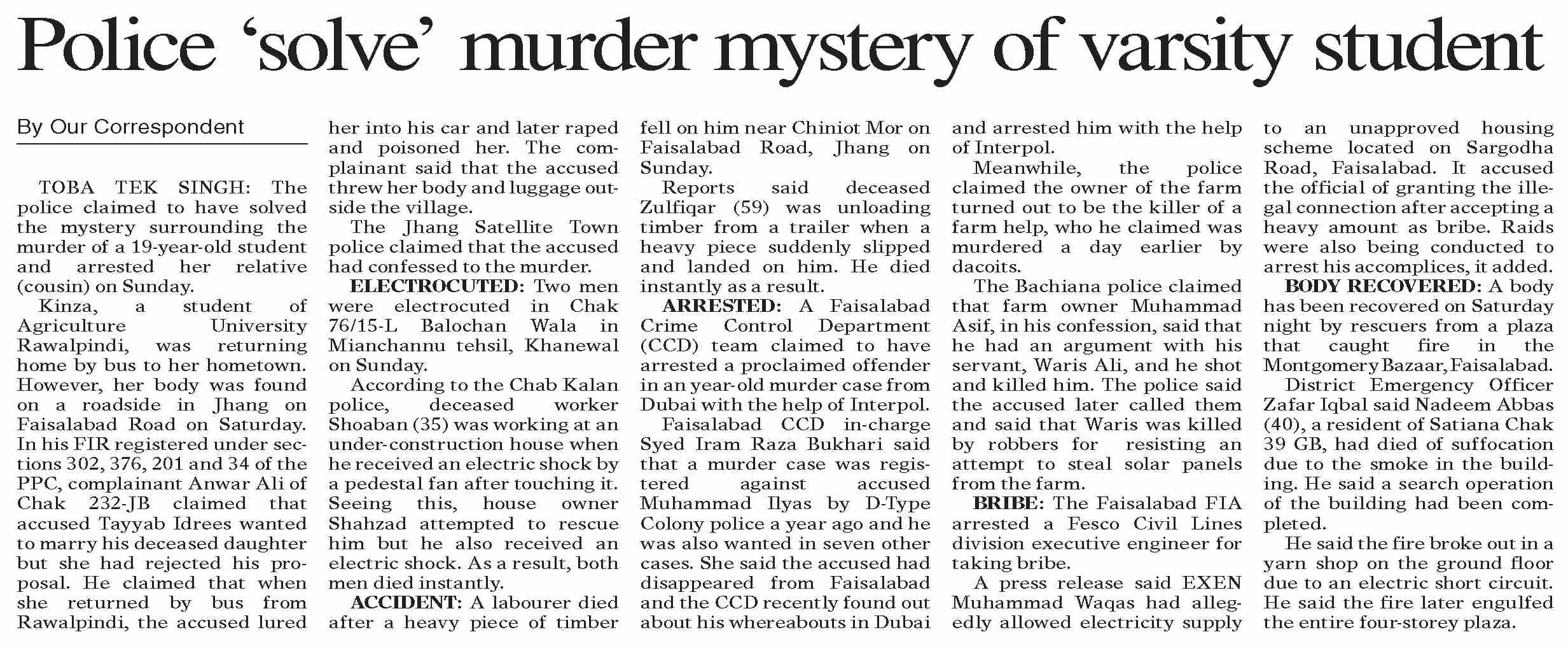 Police 'solve' murder mystery of varsity student

By Our Correspondent

TOBA TEK SINGH: The police claimed to have solved the mystery surrounding the murder of a 19-year-old student and arrested her relative (cousin) on Sunday.

Kinza, a student of Agriculture University Rawalpindi, was returning home by bus to her hometown. However, her body was found on a roadside in Jhang on Faisalabad Road on Saturday. In his FIR registered under sections 302, 376, 201 and 34 of the PPC, complainant Anwar Ali of Chak 232-JB claimed that accused Tayyab Idrees wanted to marry his deceased daughter but she had rejected his proposal. He claimed that when she returned by bus from Rawalpindi, the accused lured her into his car and later raped and poisoned her. The complainant said that the accused threw her body and luggage outside the village.

The Jhang Satellite Town police claimed that the accused had confessed to the murder.

ELECTROCUTED: Two men were electrocuted in Chak 76/15-L Balochan Wala in Mianchannu tehsil, Khanewal on Sunday.

According to the Chab Kalan police, deceased worker Shoaban (35) was working at an under-construction house when he received an electric shock by a pedestal fan after touching it. Seeing this, house owner Shahzad attempted to rescue him but he also received an electric shock. As a result, both men died instantly.

ACCIDENT: A labourer died after a heavy piece of timber fell on him near Chiniot Mor on Faisalabad Road, Jhang on Sunday.

Reports said deceased Zulfiqar (59) was unloading timber from a trailer when a heavy piece suddenly slipped and landed on him. He died instantly as a result.

ARRESTED: A Faisalabad Crime Control Department (CCD) team claimed to have arrested a proclaimed offender in an year-old murder case from Dubai with the help of Interpol.

Faisalabad CCD in-charge Syed Iram Raza Bukhari said that a murder case was registered against accused Muhammad Ilyas by D-Type Colony police a year ago and he was also wanted in seven other cases. She said the accused had disappeared from Faisalabad and the CCD recently found out about his whereabouts in Dubai and arrested him with the help of Interpol.

Meanwhile, the police claimed the owner of the farm turned out to be the killer of a farm help, who he claimed was murdered a day earlier by dacoits.

The Bachiana police claimed that farm owner Muhammad Asif, in his confession, said that he had an argument with his servant, Waris Ali, and he shot and killed him. The police said the accused later called them and said that Waris was killed by robbers for resisting an attempt to steal solar panels from the farm.

BRIBE: The Faisalabad FIA arrested a Fesco Civil Lines division executive engineer for taking bribe.

A press release said EXEN Muhammad Waqas had allegedly allowed electricity supply to an unapproved housing scheme located on Sargodha Road, Faisalabad. It accused the official of granting the illegal connection after accepting a heavy amount as bribe. Raids were also being conducted to arrest his accomplices, it added.

BODY RECOVERED: A body has been recovered on Saturday night by rescuers from a plaza that caught fire in the Montgomery Bazaar, Faisalabad.

District Emergency Officer Zafar Iqbal said Nadeem Abbas (40), a resident of Satiana Chak 39 GB, had died of suffocation due to the smoke in the building. He said a search operation of the building had been completed.

He said the fire broke out in a yarn shop on the ground floor due to an electric short circuit. He said the fire later engulfed the entire four-storey plaza.